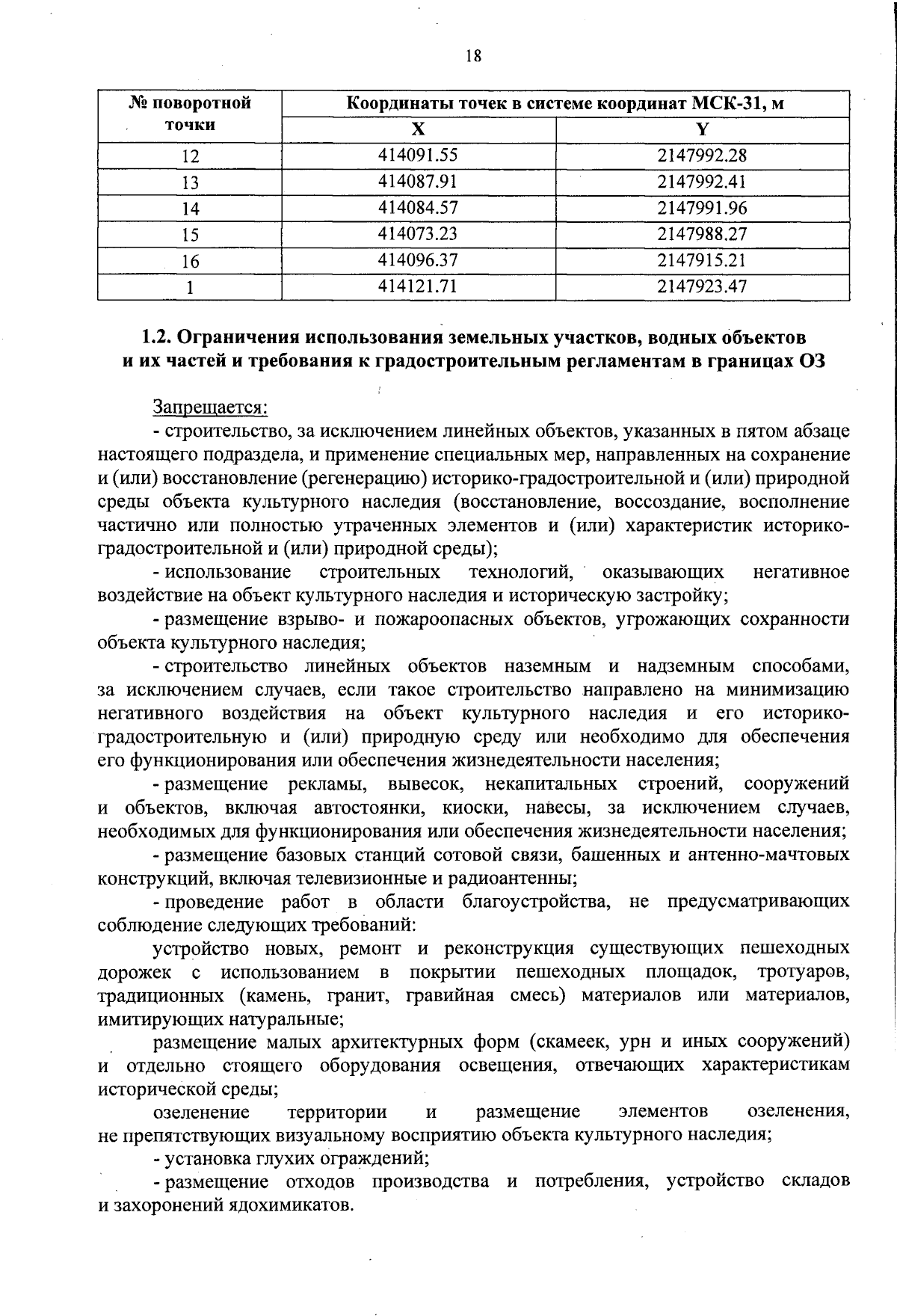 18

| № поворотной точки | Координаты точек в системе координат МСК-31, м | |
|---|---|---|
| | X | Y |
| 12 | 414091.55 | 2147992.28 |
| 13 | 414087.91 | 2147992.41 |
| 14 | 414084.57 | 2147991.96 |
| 15 | 414073.23 | 2147988.27 |
| 16 | 414096.37 | 2147915.21 |
| 1 | 414121.71 | 2147923.47 |

1.2. Ограничения использования земельных участков, водных объектов и их частей и требования к градостроительным регламентам в границах ОЗ

Запрещается:

- строительство, за исключением линейных объектов, указанных в пятом абзаце настоящего подраздела, и применение специальных мер, направленных на сохранение и (или) восстановление (регенерацию) историко-градостроительной и (или) природной среды объекта культурного наследия (восстановление, воссоздание, восполнение частично или полностью утраченных элементов и (или) характеристик историко-градостроительной и (или) природной среды);

- использование строительных технологий, оказывающих негативное воздействие на объект культурного наследия и историческую застройку;

- размещение взрыво- и пожароопасных объектов, угрожающих сохранности объекта культурного наследия;

- строительство линейных объектов наземным и надземным способами, за исключением случаев, если такое строительство направлено на минимизацию негативного воздействия на объект культурного наследия и его историко-градостроительную и (или) природную среду или необходимо для обеспечения его функционирования или обеспечения жизнедеятельности населения;

- размещение рекламы, вывесок, некапитальных строений, сооружений и объектов, включая автостоянки, киоски, навесы, за исключением случаев, необходимых для функционирования или обеспечения жизнедеятельности населения;

- размещение базовых станций сотовой связи, башенных и антенно-мачтовых конструкций, включая телевизионные и радиоантенны;

- проведение работ в области благоустройства, не предусматривающих соблюдение следующих требований:

устройство новых, ремонт и реконструкция существующих пешеходных дорожек с использованием в покрытии пешеходных площадок, тротуаров, традиционных (камень, гранит, гравийная смесь) материалов или материалов, имитирующих натуральные;

размещение малых архитектурных форм (скамеек, урн и иных сооружений) и отдельно стоящего оборудования освещения, отвечающих характеристикам исторической среды;

озеленение территории и размещение элементов озеленения, не препятствующих визуальному восприятию объекта культурного наследия;

- установка глухих ограждений;

- размещение отходов производства и потребления, устройство складов и захоронений ядохимикатов.